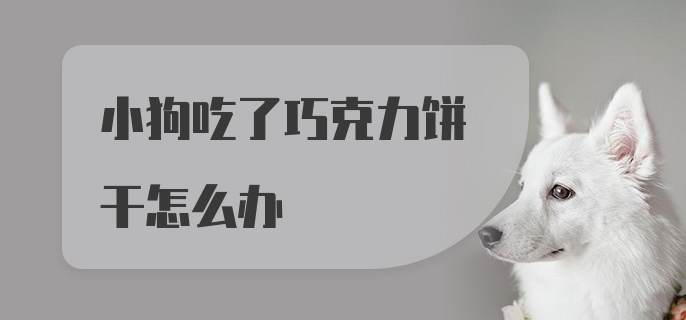 小狗吃了巧克力饼干怎么办